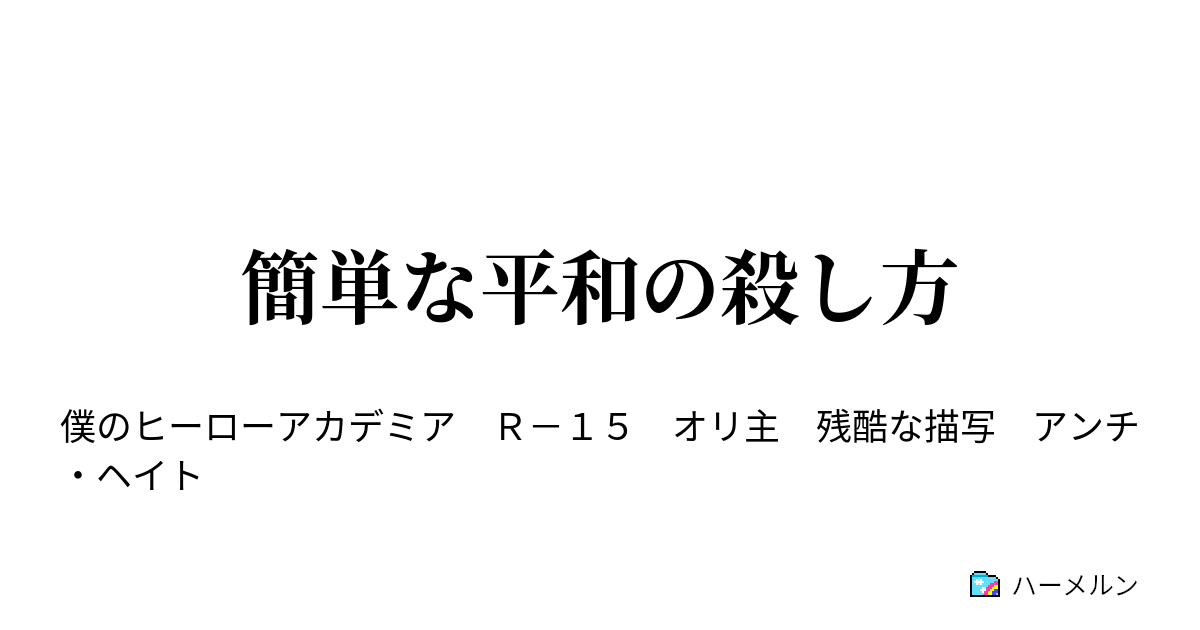 簡単な平和の殺し方

僕のヒーローアカデミア　Ｒ－１５　オリ主　残酷な描写　アンチ・ヘイト

ハーメルン